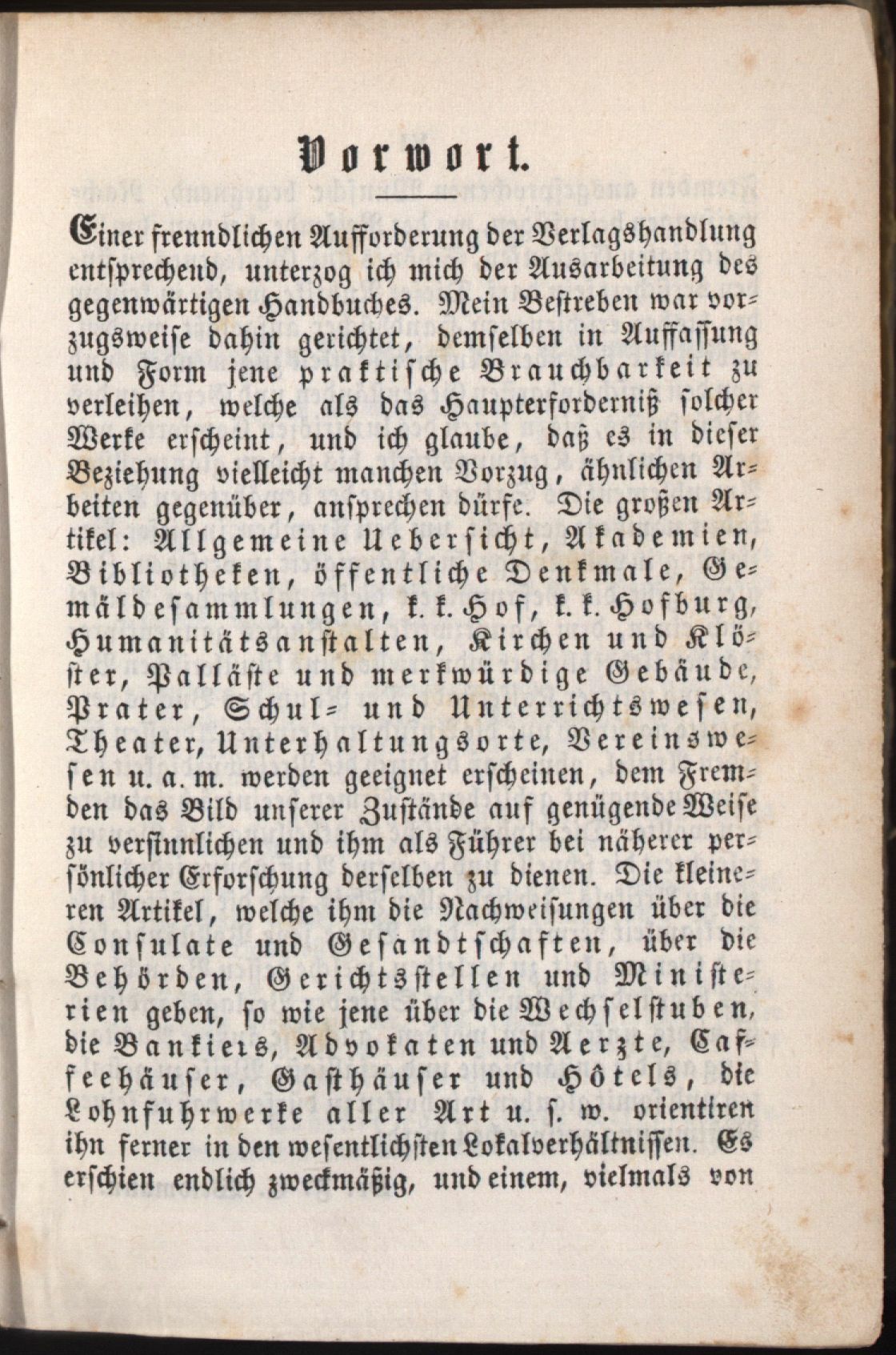 Vorwort.

Einer freundlichen Aufforderung der Verlagshandlung entsprechend, unterzog ich mich der Ausarbeitung des gegenwärtigen Handbuches. Mein Bestreben war vorzugsweise dahin gerichtet, demselben in Auffassung und Form jene praktische Brauchbarkeit zu verleihen, welche als das Haupterforderniß solcher Werke erscheint, und ich glaube, daß es in dieser Beziehung vielleicht manchen Vorzug, ähnlichen Arbeiten gegenüber, ansprechen dürfe. Die großen Artikel: Allgemeine Uebersicht, Akademien, Bibliotheken, öffentliche Denkmale, Gemäldesammlungen, k. k. Hof, k. k. Hofburg, Humanitätsanstalten, Kirchen und Klöster, Palläste und merkwürdige Gebäude, Prater, Schul- und Unterrichtswesen, Theater, Unterhaltungsorte, Vereinswesen u. a. m. werden geeignet erscheinen, dem Fremden das Bild unserer Zustände auf genügende Weise zu versinnlichen und ihm als Führer bei näherer persönlicher Erforschung derselben zu dienen. Die kleineren Artikel, welche ihm die Nachweisungen über die Consulate und Gesandtschaften, über die Behörden, Gerichtsstellen und Ministerien geben, so wie jene über die Wechselstuben, die Bankiers, Advokaten und Aerzte, Caffeehäuser, Gasthäuser und Hôtels, die Lohnfuhrwerke aller Art u. s. w. orientiren ihn ferner in den wesentlichsten Lokalverhältnissen. Es erschien endlich zweckmäßig, und einem, vielmals von